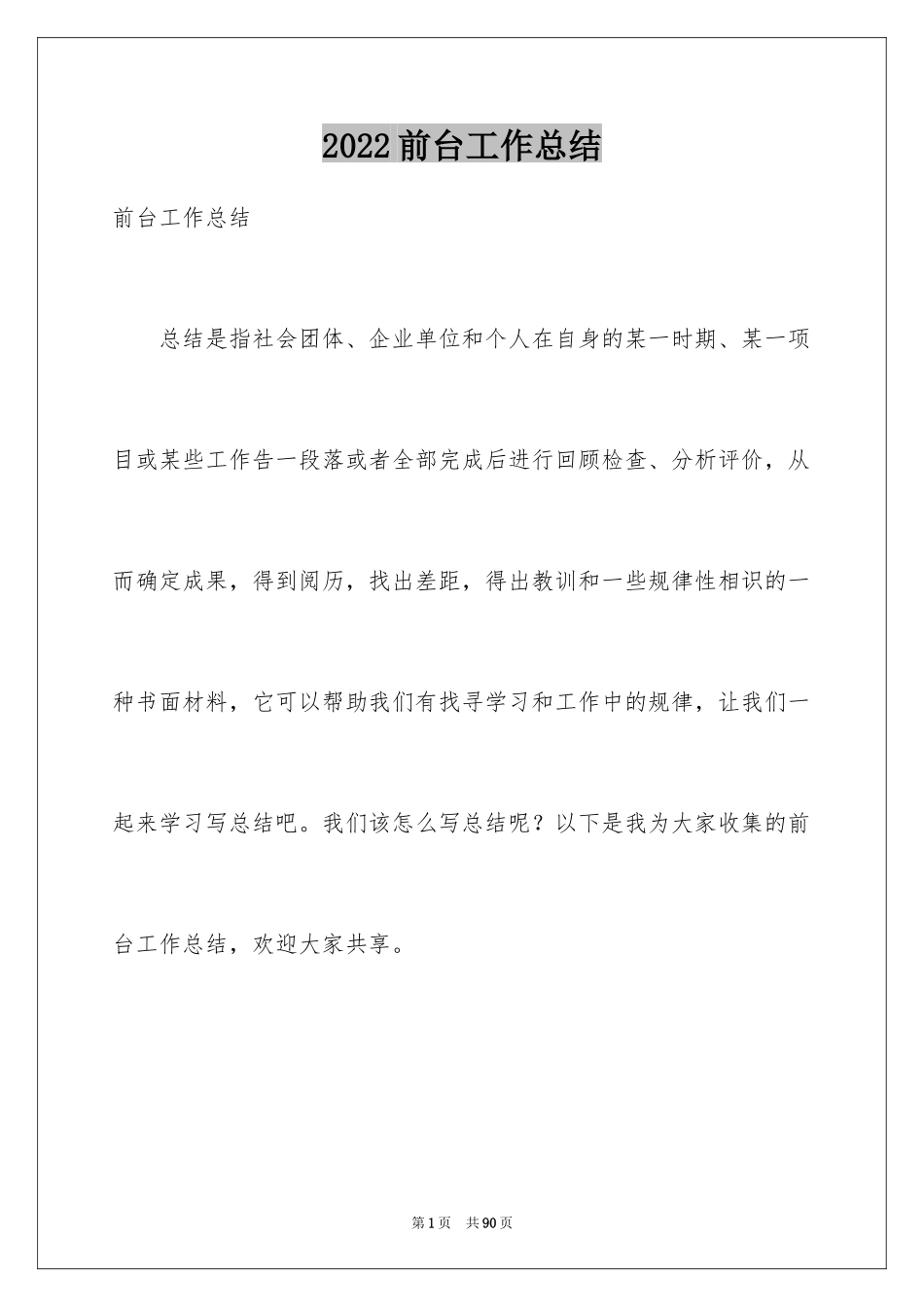 2022前台工作总结

前台工作总结

总结是指社会团体、企业单位和个人在自身的某一时期、某一项目或某些工作告一段落或者全部完成后进行回顾检查、分析评价，从而确定成果，得到阅历，找出差距，得出教训和一些规律性相识的一种书面材料，它可以帮助我们有找寻学习和工作中的规律，让我们一起来学习写总结吧。我们该怎么写总结呢？以下是我为大家收集的前台工作总结，欢迎大家共享。

第1页 共90页